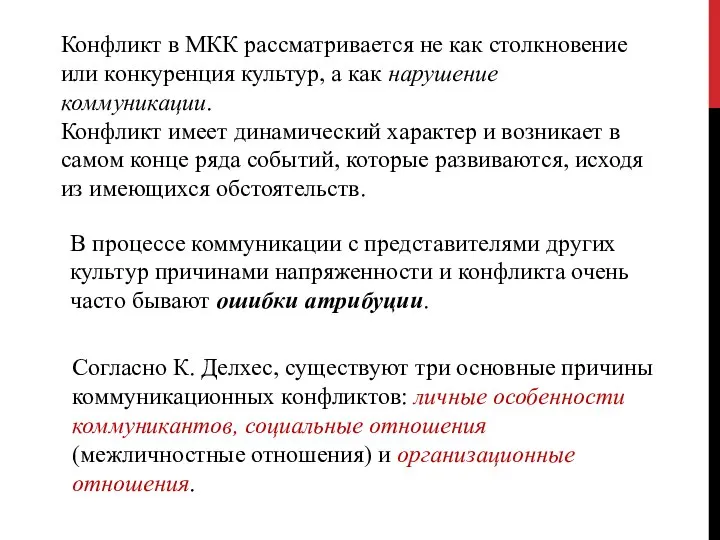 Конфликт в МКК рассматривается не как столкновение или конкуренция культур, а как нарушение коммуникации.
Конфликт имеет динамический характер и возникает в самом конце ряда событий, которые развиваются, исходя из имеющихся обстоятельств.

В процессе коммуникации с представителями других культур причинами напряженности и конфликта очень часто бывают ошибки атрибуции.

Согласно К. Делхес, существуют три основные причины коммуникационных конфликтов: личные особенности коммуникантов, социальные отношения (межличностные отношения) и организационные отношения.